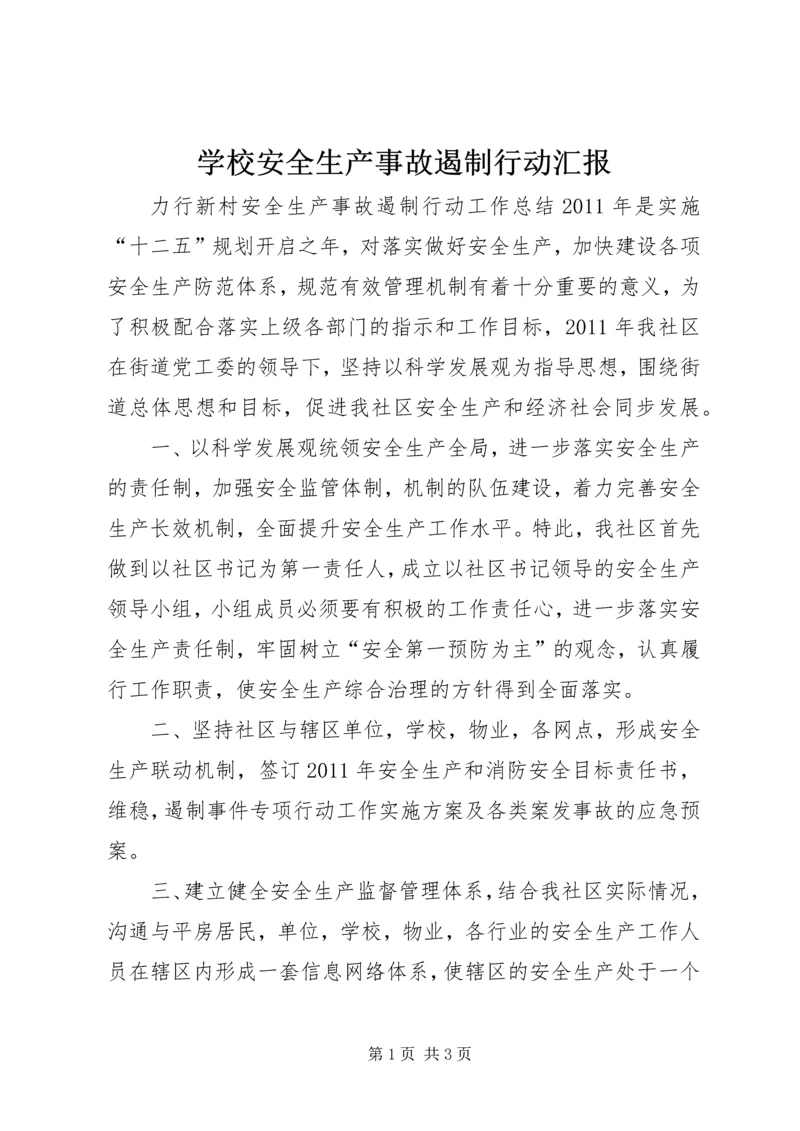 学校安全生产事故遏制行动汇报

力行新村安全生产事故遏制行动工作总结 2011 年是实施“十二五”规划开启之年，对落实做好安全生产，加快建设各项安全生产防范体系，规范有效管理机制有着十分重要的意义，为了积极配合落实上级各部门的指示和工作目标，2011 年我社区在街道党工委的领导下，坚持以科学发展观为指导思想，围绕街道总体思想和目标，促进我社区安全生产和经济社会同步发展。

一、以科学发展观统领安全生产全局，进一步落实安全生产的责任制，加强安全监管体制，机制的队伍建设，着力完善安全生产长效机制，全面提升安全生产工作水平。特此，我社区首先做到以社区书记为第一责任人，成立以社区书记领导的安全生产领导小组，小组成员必须要有积极的工作责任心，进一步落实安全生产责任制，牢固树立“安全第一预防为主”的观念，认真履行工作职责，使安全生产综合治理的方针得到全面落实。

二、坚持社区与辖区单位，学校，物业，各网点，形成安全生产联动机制，签订 2011 年安全生产和消防安全目标责任书，维稳，遏制事件专项行动工作实施方案及各类案发事故的应急预案。

三、建立健全安全生产监督管理体系，结合我社区实际情况，沟通与平房居民，单位，学校，物业，各行业的安全生产工作人员在辖区内形成一套信息网络体系，使辖区的安全生产处于一个

第 1 页 共 3 页